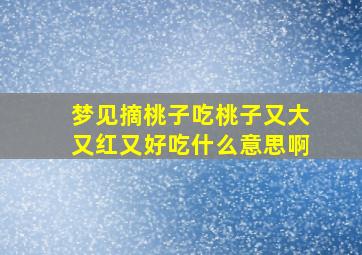 梦见摘桃子吃桃子又大又红又好吃什么意思啊